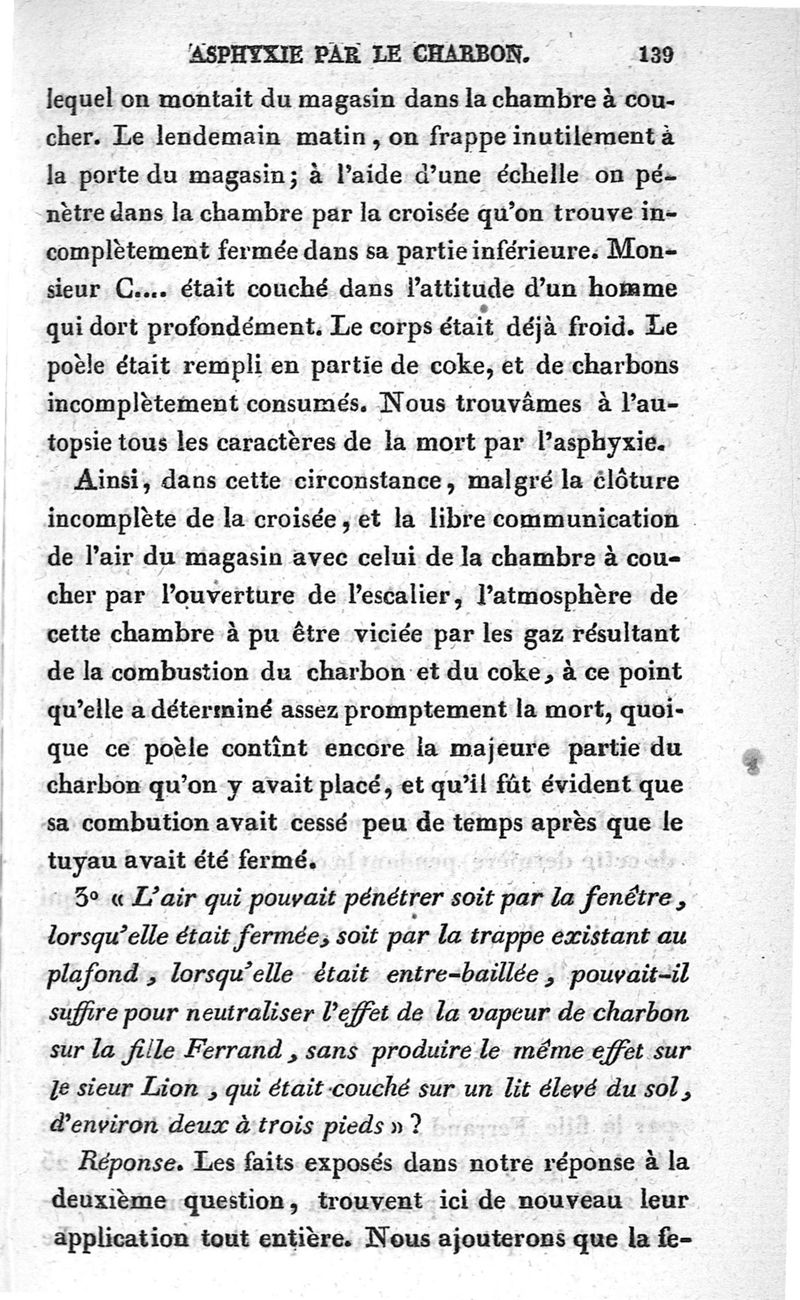 ASPHYXIE PAR LE CHARBON. 139

lequel on montait du magasin dans la chambre à coucher. Le lendemain matin, on frappe inutilement à la porte du magasin; à l'aide d'une échelle on pénètre dans la chambre par la croisée qu'on trouve incomplètement fermée dans sa partie inférieure. Monsieur C.... était couché dans l'attitude d'un homme qui dort profondément. Le corps était déjà froid. Le poèle était rempli en partie de coke, et de charbons incomplètement consumés. Nous trouvâmes à l'autopsie tous les caractères de la mort par l'asphyxie.

Ainsi, dans cette circonstance, malgré la clôture incomplète de la croisée, et la libre communication de l'air du magasin avec celui de la chambre à coucher par l'ouverture de l'escalier, l'atmosphère de cette chambre à pu être viciée par les gaz résultant de la combustion du charbon et du coke, à ce point qu'elle a déterminé assez promptement la mort, quoique ce poèle contînt encore la majeure partie du charbon qu'on y avait placé, et qu'il fût évident que sa combution avait cessé peu de temps après que le tuyau avait été fermé.

3° « L'air qui pouvait pénétrer soit par la fenêtre, lorsqu'elle était fermée, soit par la trappe existant au plafond, lorsqu'elle était entre-baillée, pouvait-il suffire pour neutraliser l'effet de la vapeur de charbon sur la fille Ferrand, sans produire le même effet sur le sieur Lion, qui était couché sur un lit élevé du sol, d'environ deux à trois pieds » ?

Réponse. Les faits exposés dans notre réponse à la deuxième question, trouvent ici de nouveau leur application tout entière. Nous ajouterons que la fe-